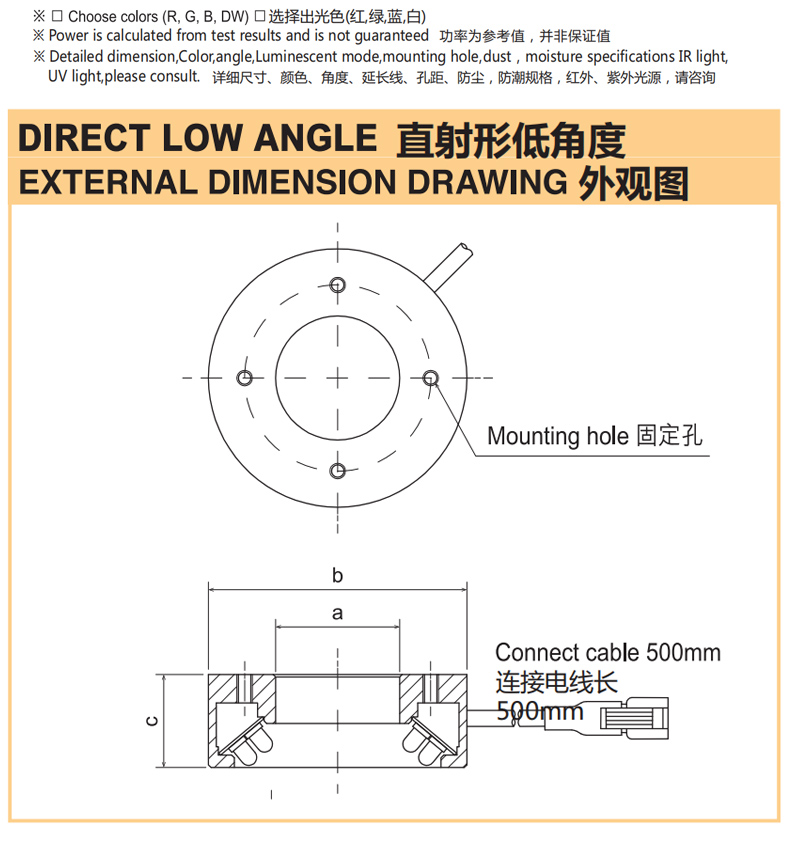 ※ □ Choose colors (R, G, B, DW) □ 选择出光色(红,绿,蓝,白)
※ Power is calculated from test results and is not guaranteed 功率为参考值，并非保证值
※ Detailed dimension,Color,angle,Luminescent mode,mounting hole,dust , moisture specifications IR light, UV light,please consult. 详细尺寸、颜色、角度、延长线、孔距、防尘，防潮规格，红外、紫外光源，请咨询

DIRECT LOW ANGLE 直射形低角度
EXTERNAL DIMENSION DRAWING 外观图

Mounting hole 固定孔

b

a

c

Connect cable 500mm
连接电线长
500mm